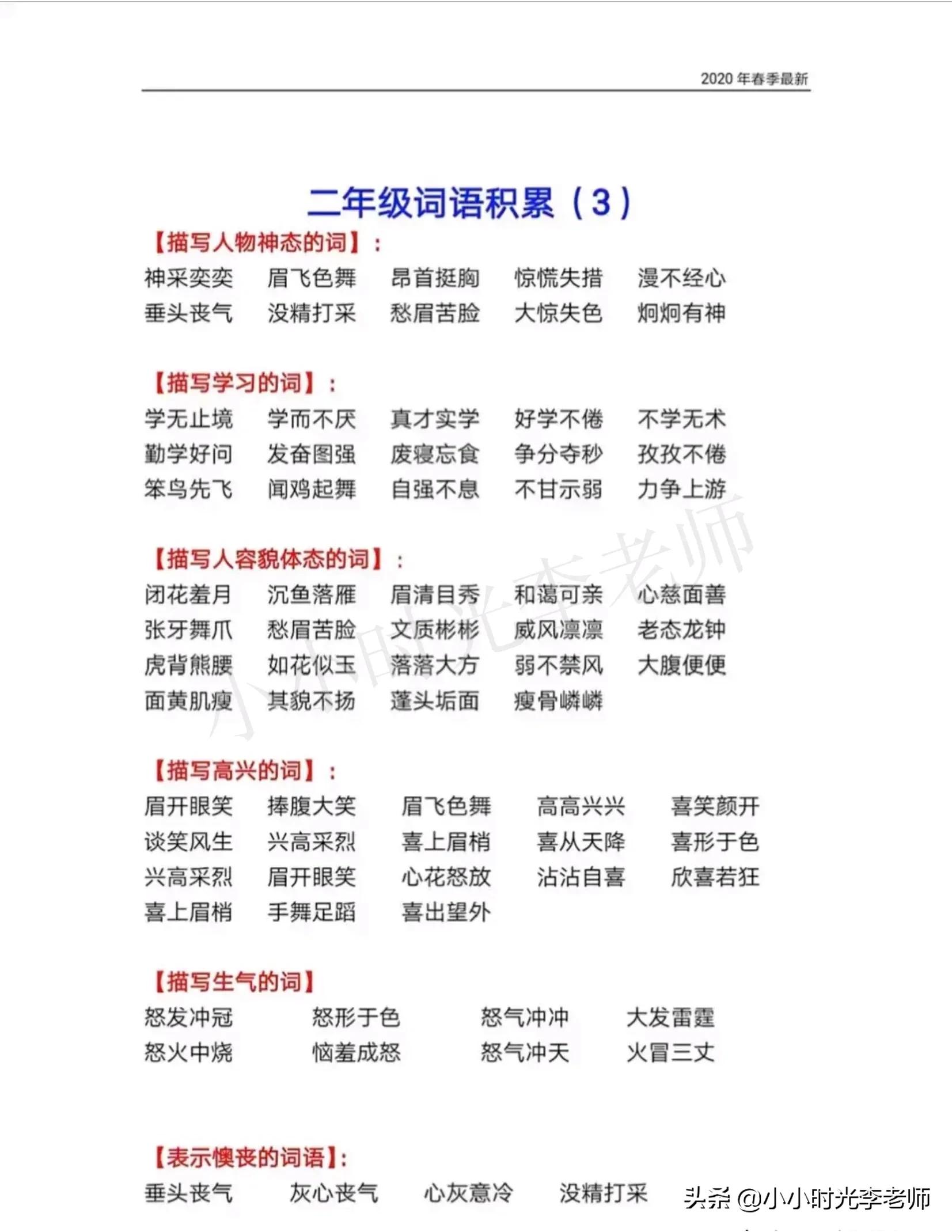 2020 年春季最新

二年级词语积累（3）

【描写人物神态的词】：

神采奕奕 眉飞色舞 昂首挺胸 惊慌失措 漫不经心
垂头丧气 没精打采 愁眉苦脸 大惊失色 炯炯有神

【描写学习的词】：

学无止境 学而不厌 真才实学 好学不倦 不学无术
勤学好问 发奋图强 废寝忘食 争分夺秒 孜孜不倦
笨鸟先飞 闻鸡起舞 自强不息 不甘示弱 力争上游

【描写人容貌体态的词】：

闭花羞月 沉鱼落雁 眉清目秀 和蔼可亲 心慈面善
张牙舞爪 愁眉苦脸 文质彬彬 威风凛凛 老态龙钟
虎背熊腰 如花似玉 落落大方 弱不禁风 大腹便便
面黄肌瘦 其貌不扬 蓬头垢面 瘦骨嶙嶙

【描写高兴的词】：

眉开眼笑 捧腹大笑 眉飞色舞 高高兴兴 喜笑颜开
谈笑风生 兴高采烈 喜上眉梢 喜从天降 喜形于色
兴高采烈 眉开眼笑 心花怒放 沾沾自喜 欣喜若狂
喜上眉梢 手舞足蹈 喜出望外

【描写生气的词】

怒发冲冠 怒形于色 怒气冲冲 大发雷霆
怒火中烧 恼羞成怒 怒气冲天 火冒三丈

【表示懊丧的词语】：

垂头丧气 灰心丧气 心灰意冷 没精打采

小小时光李老师

头条 @小小时光李老师